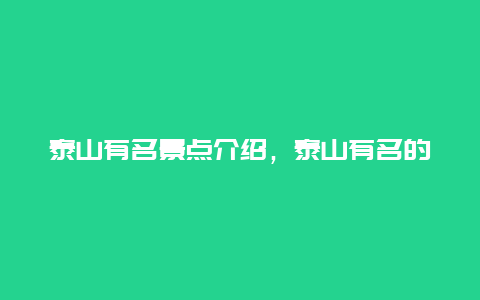 泰山有名景点介绍，泰山有名的